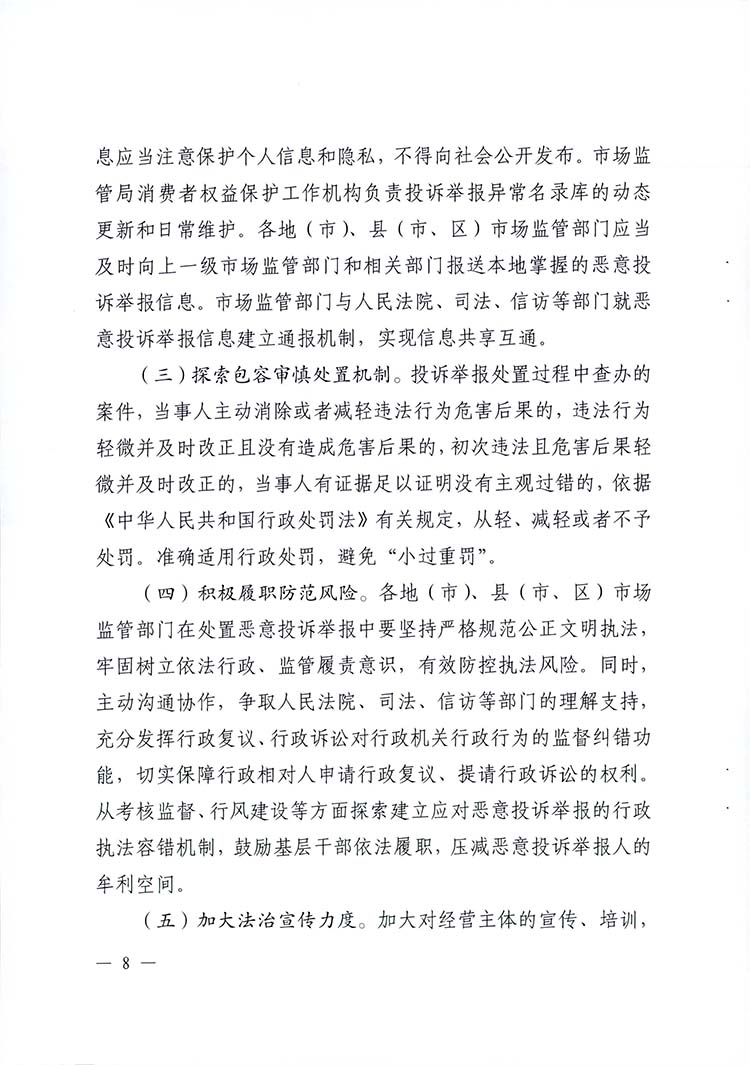 息应当注意保护个人信息和隐私，不得向社会公开发布。市场监管局消费者权益保护工作机构负责投诉举报异常名录库的动态更新和日常维护。各地（市）、县（市、区）市场监管部门应当及时向上一级市场监管部门和相关部门报送本地掌握的恶意投诉举报信息。市场监管部门与人民法院、司法、信访等部门就恶意投诉举报信息建立通报机制，实现信息共享互通。

（三）探索包容审慎处置机制。投诉举报处置过程中查办的案件，当事人主动消除或者减轻违法行为危害后果的，违法行为轻微并及时改正且没有造成危害后果的，初次违法且危害后果轻微并及时改正的，当事人有证据足以证明没有主观过错的，依据《中华人民共和国行政处罚法》有关规定，从轻、减轻或者不予处罚。准确适用行政处罚，避免“小过重罚”。

（四）积极履职防范风险。各地（市）、县（市、区）市场监管部门在处置恶意投诉举报中要坚持严格规范公正文明执法，牢固树立依法行政、监管履责意识，有效防控执法风险。同时，主动沟通协作，争取人民法院、司法、信访等部门的理解支持，充分发挥行政复议、行政诉讼对行政机关行政行为的监督纠错功能，切实保障行政相对人申请行政复议、提请行政诉讼的权利。从考核监督、行风建设等方面探索建立应对恶意投诉举报的行政执法容错机制，鼓励基层干部依法履职，压减恶意投诉举报人的牟利空间。

（五）加大法治宣传力度。加大对经营主体的宣传、培训，

— 8 —